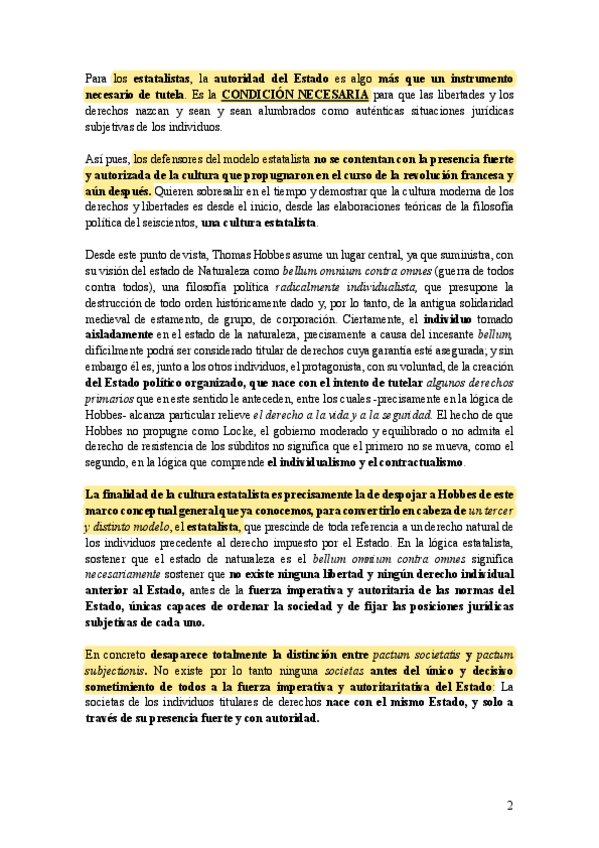 Para los estatalistas, la autoridad del Estado es algo más que un instrumento necesario de tutela. Es la CONDICIÓN NECESARIA para que las libertades y los derechos nazcan y sean y sean alumbrados como auténticas situaciones jurídicas subjetivas de los individuos.

Así pues, los defensores del modelo estatalista no se contentan con la presencia fuerte y autorizada de la cultura que propugnaron en el curso de la revolución francesa y aún después. Quieren sobresalir en el tiempo y demostrar que la cultura moderna de los derechos y libertades es desde el inicio, desde las elaboraciones teóricas de la filosofía política del seiscientos, una cultura estatalista.

Desde este punto de vista, Thomas Hobbes asume un lugar central, ya que suministra, con su visión del estado de Naturaleza como bellum omnium contra omnes (guerra de todos contra todos), una filosofía política radicalmente individualista, que presupone la destrucción de todo orden históricamente dado y, por lo tanto, de la antigua solidaridad medieval de estamento, de grupo, de corporación. Ciertamente, el individuo tomado aisladamente en el estado de la naturaleza, precisamente a causa del incesante bellum, difícilmente podrá ser considerado titular de derechos cuya garantía esté asegurada; y sin embargo él es, junto a los otros individuos, el protagonista, con su voluntad, de la creación del Estado político organizado, que nace con el intento de tutelar algunos derechos primarios que en este sentido le anteceden, entre los cuales -precisamente en la lógica de Hobbes- alcanza particular relieve el derecho a la vida y a la seguridad. El hecho de que Hobbes no propugne como Locke, el gobierno moderado y equilibrado o no admita el derecho de resistencia de los súbditos no significa que el primero no se mueva, como el segundo, en la lógica que comprende el individualismo y el contractualismo.

La finalidad de la cultura estatalista es precisamente la de despojar a Hobbes de este marco conceptual general que ya conocemos, para convertirlo en cabeza de un tercer y distinto modelo, el estatalista, que prescinde de toda referencia a un derecho natural de los individuos precedente al derecho impuesto por el Estado. En la lógica estatalista, sostener que el estado de naturaleza es el bellum omnium contra omnes significa necesariamente sostener que no existe ninguna libertad y ningún derecho individual anterior al Estado, antes de la fuerza imperativa y autoritaria de las normas del Estado, únicas capaces de ordenar la sociedad y de fijar las posiciones jurídicas subjetivas de cada uno.

En concreto desaparece totalmente la distinción entre pactum societatis y pactum subjectionis. No existe por lo tanto ninguna societas antes del único y decisivo sometimiento de todos a la fuerza imperativa y autoritaritativa del Estado: La societas de los individuos titulares de derechos nace con el mismo Estado, y solo a través de su presencia fuerte y con autoridad.

2